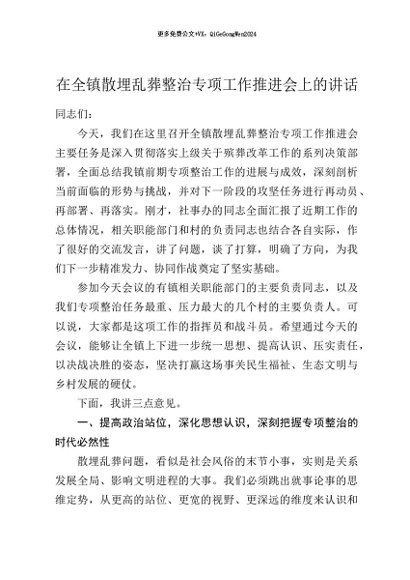 更多免费公文+VX：QiGeGongWen2024

在全镇散埋乱葬整治专项工作推进会上的讲话

同志们：

今天，我们在这里召开全镇散埋乱葬整治专项工作推进会主要任务是深入贯彻落实上级关于殡葬改革工作的系列决策部署，全面总结我镇前期专项整治工作的进展与成效，深刻剖析当前面临的形势与挑战，并对下一阶段的攻坚任务进行再动员、再部署、再落实。刚才，社事办的同志全面汇报了近期工作的总体情况，相关职能部门和村的负责同志也结合各自实际，作了很好的交流发言，讲了问题，谈了打算，明确了方向，为我们下一步精准发力、协同作战奠定了坚实基础。

参加今天会议的有镇相关职能部门的主要负责同志，以及我们专项整治任务最重、压力最大的几个村的主要负责人。可以说，大家都是这项工作的指挥员和战斗员。希望通过今天的会议，能够让全镇上下进一步统一思想、提高认识、压实责任，以决战决胜的姿态，坚决打赢这场事关民生福祉、生态文明与乡村发展的硬仗。

下面，我讲三点意见。

一、提高政治站位，深化思想认识，深刻把握专项整治的时代必然性

散埋乱葬问题，看似是社会风俗的末节小事，实则是关系发展全局、影响文明进程的大事。我们必须跳出就事论事的思维定势，从更高的站位、更宽的视野、更深远的维度来认识和